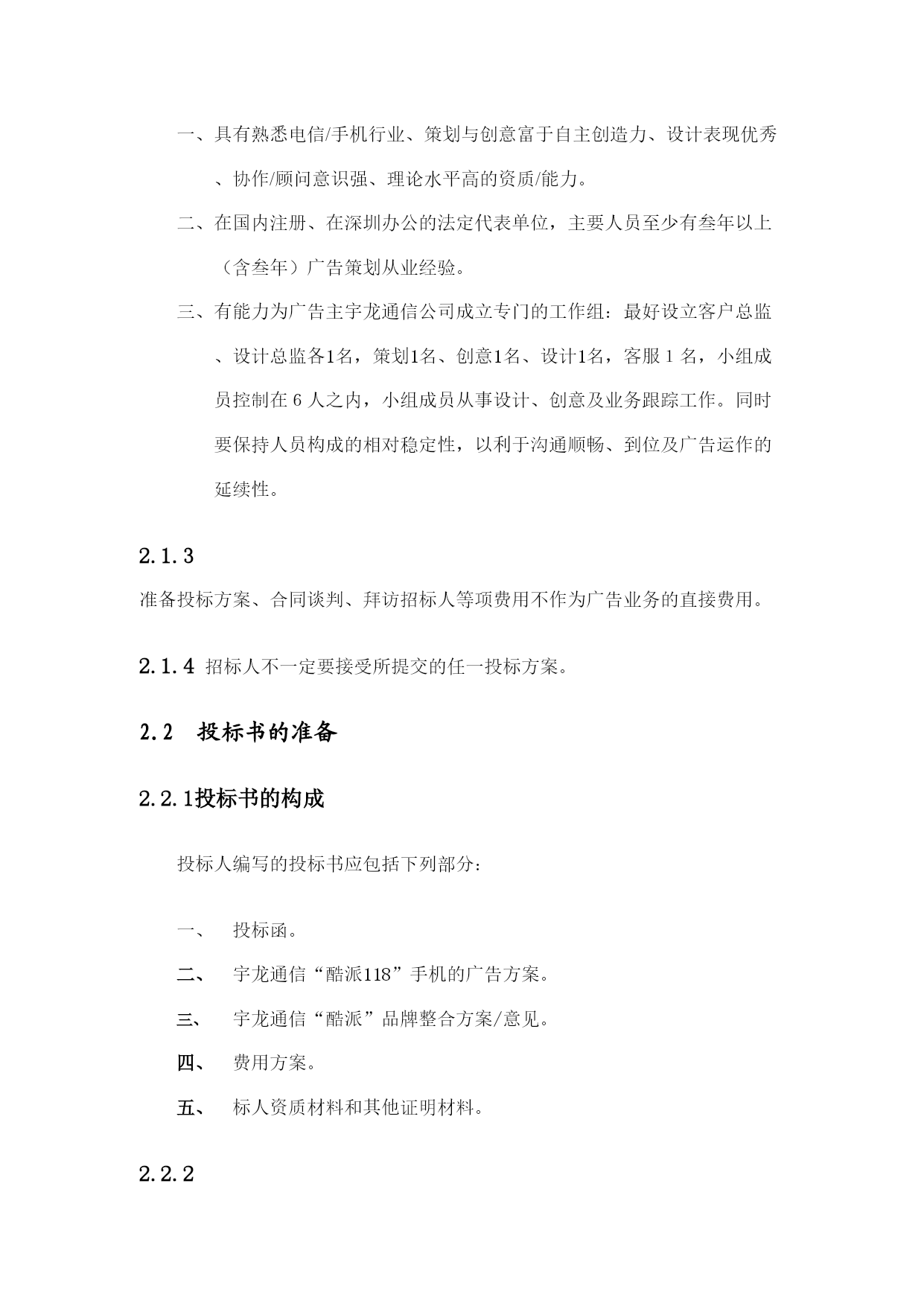 一、具有熟悉电信/手机行业、策划与创意富于自主创造力、设计表现优秀、协作/顾问意识强、理论水平高的资质/能力。

二、在国内注册、在深圳办公的法定代表单位，主要人员至少有叁年以上（含叁年）广告策划从业经验。

三、有能力为广告主宇龙通信公司成立专门的工作组：最好设立客户总监、设计总监各1名，策划1名、创意1名、设计1名，客服 1 名，小组成员控制在 6 人之内，小组成员从事设计、创意及业务跟踪工作。同时要保持人员构成的相对稳定性，以利于沟通顺畅、到位及广告运作的延续性。

2.1.3

准备投标方案、合同谈判、拜访招标人等项费用不作为广告业务的直接费用。

2.1.4 招标人不一定要接受所提交的任一投标方案。

2.2 投标书的准备

2.2.1投标书的构成

投标人编写的投标书应包括下列部分：

一、 投标函。

二、 宇龙通信“酷派118”手机的广告方案。

三、 宇龙通信“酷派”品牌整合方案/意见。

四、 费用方案。

五、 标人资质材料和其他证明材料。

2.2.2